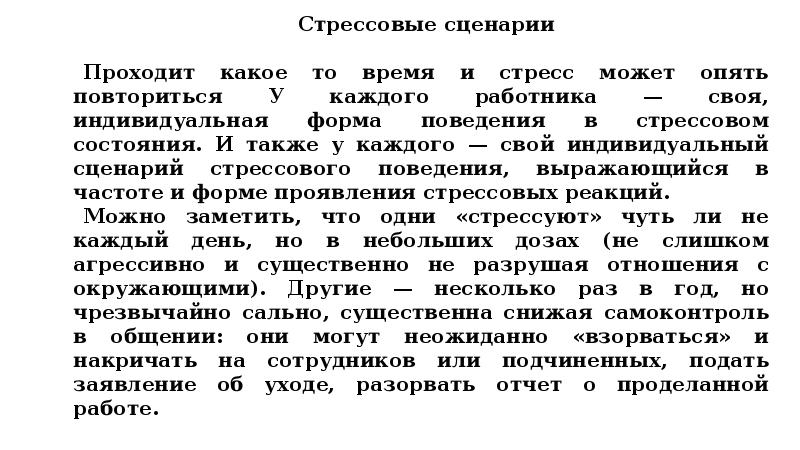 Стрессовые сценарии

Проходит какое то время и стресс может опять повториться У каждого работника — своя, индивидуальная форма поведения в стрессовом состояния. И также у каждого — свой индивидуальный сценарий стрессового поведения, выражающийся в частоте и форме проявления стрессовых реакций.

Можно заметить, что одни «стрессуют» чуть ли не каждый день, но в небольших дозах (не слишком агрессивно и существенно не разрушая отношения с окружающими). Другие — несколько раз в год, но чрезвычайно сально, существенна снижая самоконтроль в общении: они могут неожиданно «взорваться» и накричать на сотрудников или подчиненных, подать заявление об уходе, разорвать отчет о проделанной работе.